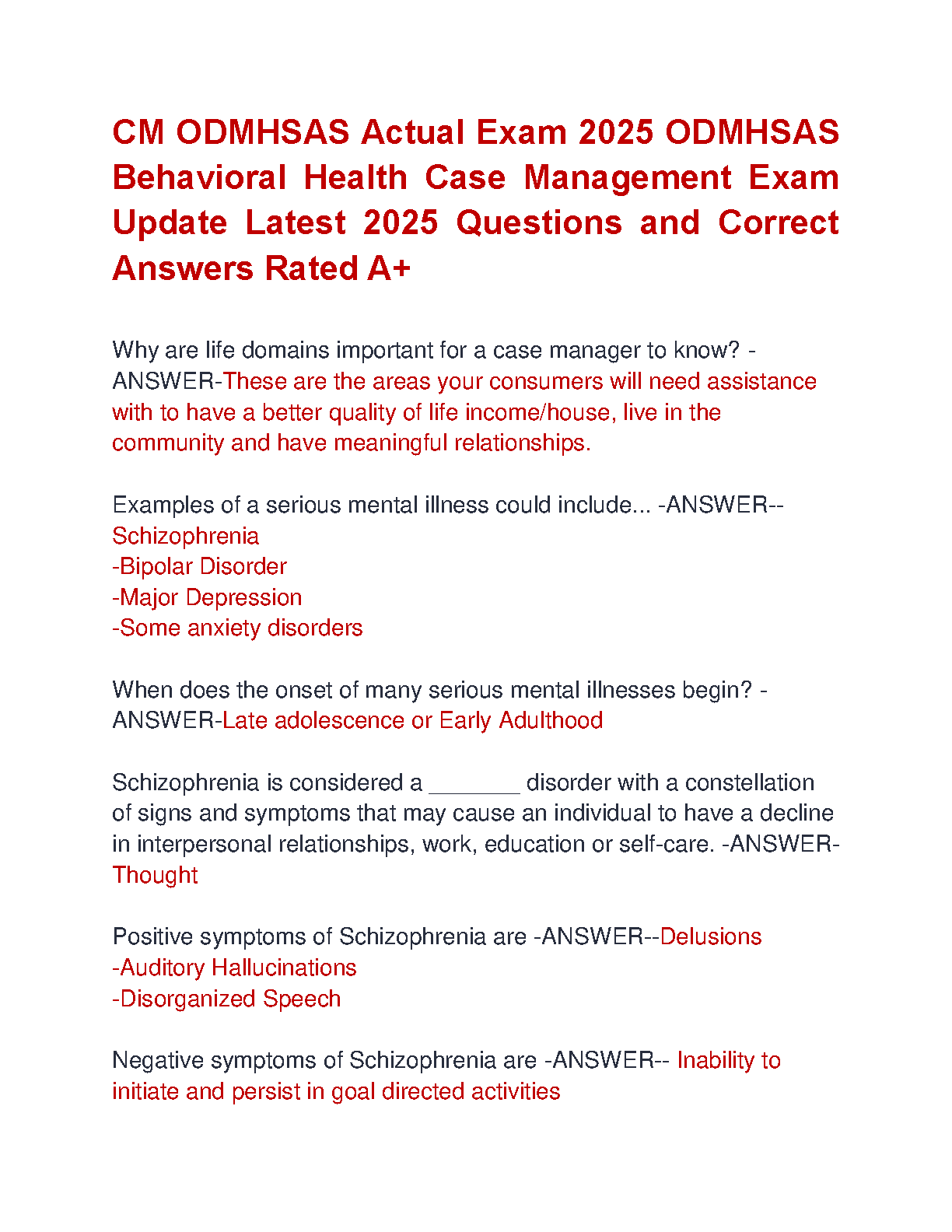 CM ODMHSAS Actual Exam 2025 ODMHSAS Behavioral Health Case Management Exam Update Latest 2025 Questions and Correct Answers Rated A+

Why are life domains important for a case manager to know? -ANSWER-These are the areas your consumers will need assistance with to have a better quality of life income/house, live in the community and have meaningful relationships.

Examples of a serious mental illness could include... -ANSWER--Schizophrenia
-Bipolar Disorder
-Major Depression
-Some anxiety disorders

When does the onset of many serious mental illnesses begin? -ANSWER-Late adolescence or Early Adulthood

Schizophrenia is considered a _______ disorder with a constellation of signs and symptoms that may cause an individual to have a decline in interpersonal relationships, work, education or self-care. -ANSWER-Thought

Positive symptoms of Schizophrenia are -ANSWER--Delusions
-Auditory Hallucinations
-Disorganized Speech

Negative symptoms of Schizophrenia are -ANSWER-- Inability to initiate and persist in goal directed activities